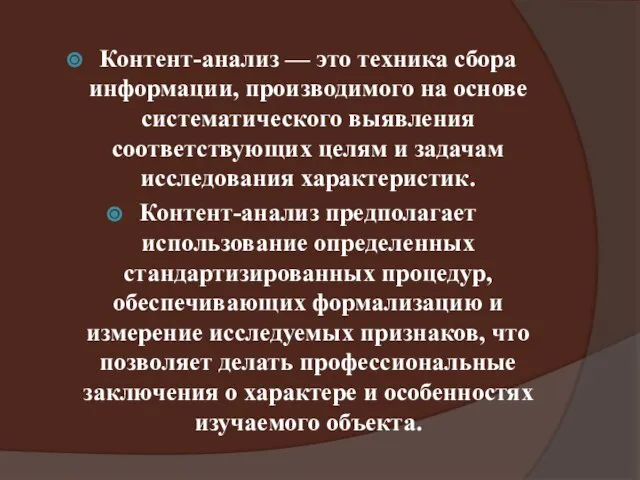 Контент-анализ — это техника сбора информации, производимого на основе систематического выявления соответствующих целям и задачам исследования характеристик.

Контент-анализ предполагает использование определенных стандартизированных процедур, обеспечивающих формализацию и измерение исследуемых признаков, что позволяет делать профессиональные заключения о характере и особенностях изучаемого объекта.